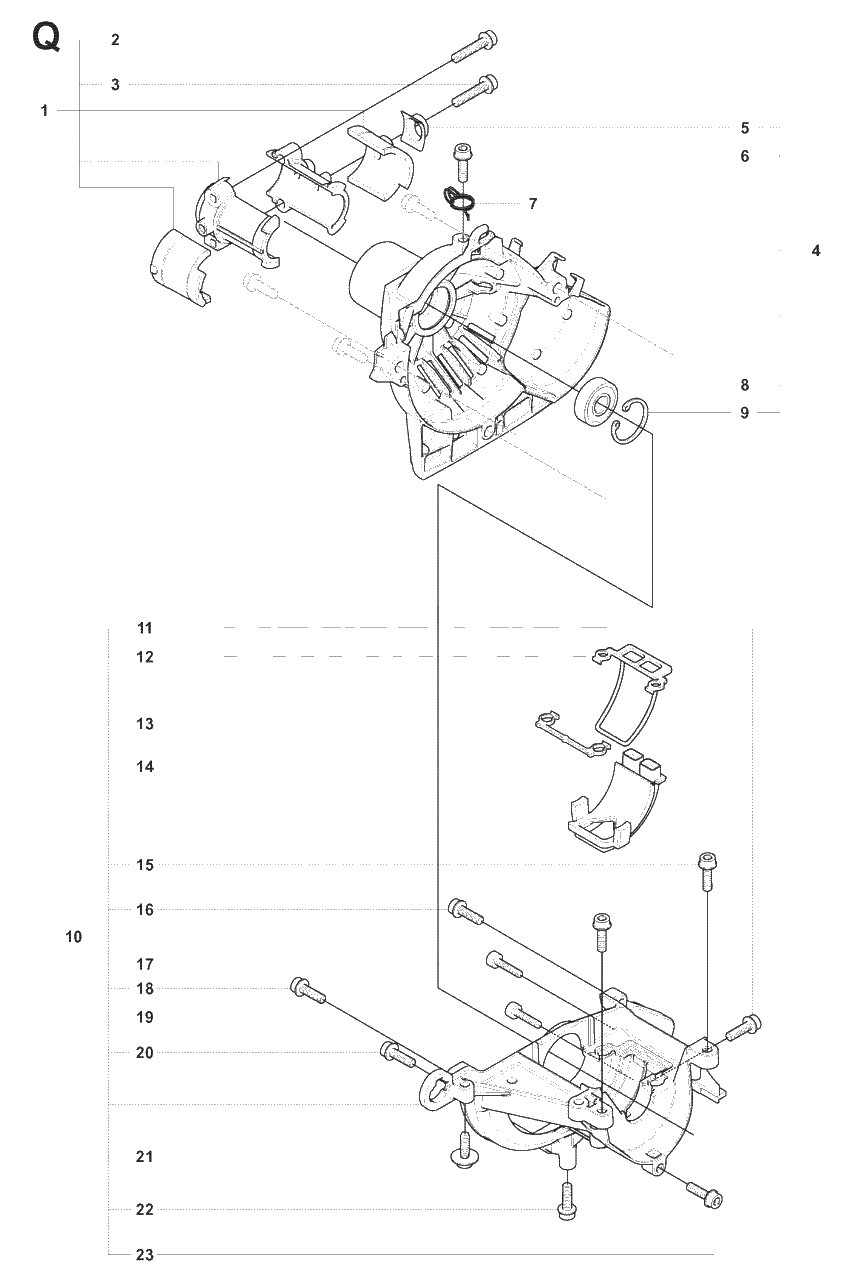 Q
2
3
1
5
6
7
4
8
9
11
12
13
14
15
16
10
17
18
19
20
21
22
23